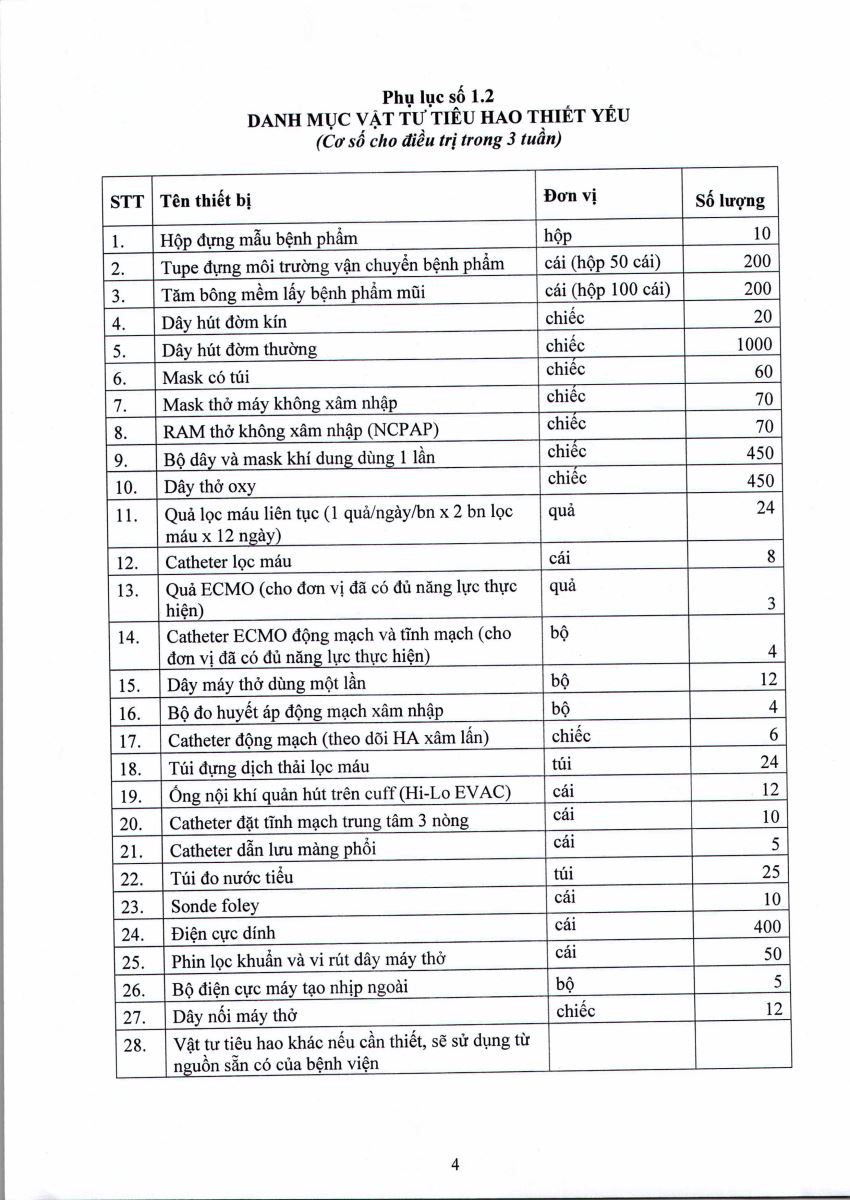 Phụ lục số 1.2
DANH MỤC VẬT TƯ TIÊU HAO THIẾT YẾU
(Cơ số cho điều trị trong 3 tuần)

| STT | Tên thiết bị | Đơn vị | Số lượng |
|---|---|---|---|
| 1. | Hộp đựng mẫu bệnh phẩm | hộp | 10 |
| 2. | Tupe đựng môi trường vận chuyển bệnh phẩm | cái (hộp 50 cái) | 200 |
| 3. | Tăm bông mềm lấy bệnh phẩm mũi | cái (hộp 100 cái) | 200 |
| 4. | Dây hút đờm kín | chiếc | 20 |
| 5. | Dây hút đờm thường | chiếc | 1000 |
| 6. | Mask có túi | chiếc | 60 |
| 7. | Mask thở máy không xâm nhập | chiếc | 70 |
| 8. | RAM thở không xâm nhập (NCPAP) | chiếc | 70 |
| 9. | Bộ dây và mask khí dung dùng 1 lần | chiếc | 450 |
| 10. | Dây thở oxy | chiếc | 450 |
| 11. | Quả lọc máu liên tục (1 quả/ngày/bn x 2 bn lọc máu x 12 ngày) | quả | 24 |
| 12. | Catheter lọc máu | cái | 8 |
| 13. | Quả ECMO (cho đơn vị đã có đủ năng lực thực hiện) | quả | 3 |
| 14. | Catheter ECMO động mạch và tĩnh mạch (cho đơn vị đã có đủ năng lực thực hiện) | bộ | 4 |
| 15. | Dây máy thở dùng một lần | bộ | 12 |
| 16. | Bộ đo huyết áp động mạch xâm nhập | bộ | 4 |
| 17. | Catheter động mạch (theo dõi HA xâm lấn) | chiếc | 6 |
| 18. | Túi đựng dịch thải lọc máu | túi | 24 |
| 19. | Ống nội khí quản hút trên cuff (Hi-Lo EVAC) | cái | 12 |
| 20. | Catheter đặt tĩnh mạch trung tâm 3 nòng | cái | 10 |
| 21. | Catheter dẫn lưu màng phổi | cái | 5 |
| 22. | Túi đo nước tiểu | túi | 25 |
| 23. | Sonde foley | cái | 10 |
| 24. | Điện cực dính | cái | 400 |
| 25. | Phin lọc khuẩn và vi rút dây máy thở | cái | 50 |
| 26. | Bộ điện cực máy tạo nhịp ngoài | bộ | 5 |
| 27. | Dây nối máy thở | chiếc | 12 |
| 28. | Vật tư tiêu hao khác nếu cần thiết, sẽ sử dụng từ nguồn sẵn có của bệnh viện | | |

4